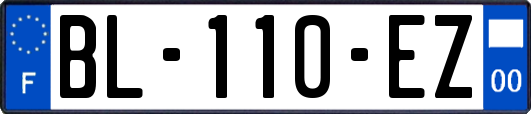 F

BL-110-EZ

00